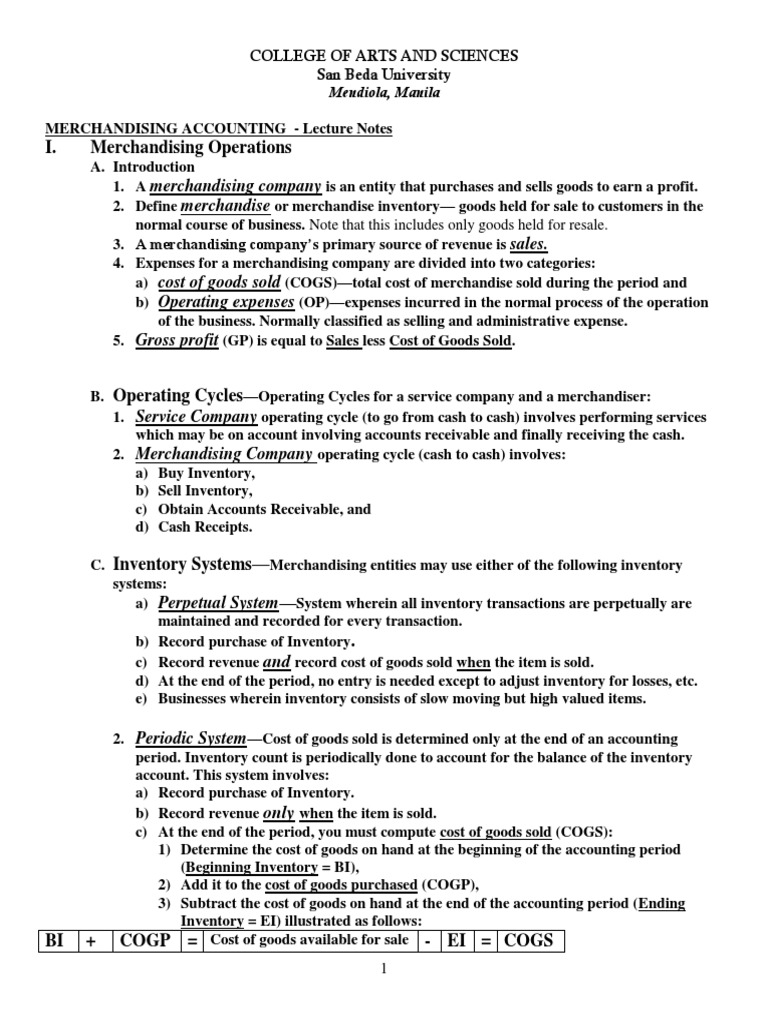 COLLEGE OF ARTS AND SCIENCES
San Beda University
Mendiola, Manila

MERCHANDISING ACCOUNTING - Lecture Notes

I. Merchandising Operations

A. Introduction
1. A merchandising company is an entity that purchases and sells goods to earn a profit.
2. Define merchandise or merchandise inventory— goods held for sale to customers in the normal course of business. Note that this includes only goods held for resale.
3. A merchandising company's primary source of revenue is sales.
4. Expenses for a merchandising company are divided into two categories:
a) cost of goods sold (COGS)—total cost of merchandise sold during the period and
b) Operating expenses (OP)—expenses incurred in the normal process of the operation of the business. Normally classified as selling and administrative expense.
5. Gross profit (GP) is equal to Sales less Cost of Goods Sold.

B. Operating Cycles—Operating Cycles for a service company and a merchandiser:
1. Service Company operating cycle (to go from cash to cash) involves performing services which may be on account involving accounts receivable and finally receiving the cash.
2. Merchandising Company operating cycle (cash to cash) involves:
a) Buy Inventory,
b) Sell Inventory,
c) Obtain Accounts Receivable, and
d) Cash Receipts.

C. Inventory Systems—Merchandising entities may use either of the following inventory systems:
a) Perpetual System—System wherein all inventory transactions are perpetually are maintained and recorded for every transaction.
b) Record purchase of Inventory.
c) Record revenue and record cost of goods sold when the item is sold.
d) At the end of the period, no entry is needed except to adjust inventory for losses, etc.
e) Businesses wherein inventory consists of slow moving but high valued items.

2. Periodic System—Cost of goods sold is determined only at the end of an accounting period. Inventory count is periodically done to account for the balance of the inventory account. This system involves:
a) Record purchase of Inventory.
b) Record revenue only when the item is sold.
c) At the end of the period, you must compute cost of goods sold (COGS):
1) Determine the cost of goods on hand at the beginning of the accounting period (Beginning Inventory = BI),
2) Add it to the cost of goods purchased (COGP),
3) Subtract the cost of goods on hand at the end of the accounting period (Ending Inventory = EI) illustrated as follows:

| BI | + | COGP | = | Cost of goods available for sale | - | EI | = | COGS |
|---|---|---|---|---|---|---|---|---|

1